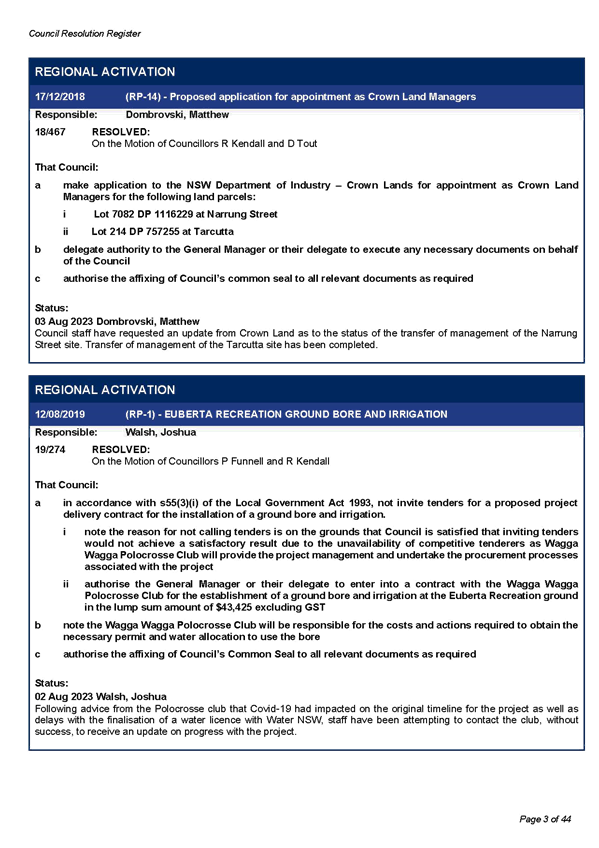 Council Resolution Register

REGIONAL ACTIVATION

17/12/2018 (RP-14) - Proposed application for appointment as Crown Land Managers

Responsible: Dombrovski, Matthew

18/467 RESOLVED:
On the Motion of Councillors R Kendall and D Tout

That Council:

a make application to the NSW Department of Industry – Crown Lands for appointment as Crown Land Managers for the following land parcels:

i Lot 7082 DP 1116229 at Narrung Street

ii Lot 214 DP 757255 at Tarcutta

b delegate authority to the General Manager or their delegate to execute any necessary documents on behalf of the Council

c authorise the affixing of Council's common seal to all relevant documents as required

Status:
03 Aug 2023 Dombrovski, Matthew
Council staff have requested an update from Crown Land as to the status of the transfer of management of the Narrung Street site. Transfer of management of the Tarcutta site has been completed.

REGIONAL ACTIVATION

12/08/2019 (RP-1) - EUBERTA RECREATION GROUND BORE AND IRRIGATION

Responsible: Walsh, Joshua

19/274 RESOLVED:
On the Motion of Councillors P Funnell and R Kendall

That Council:

a in accordance with s55(3)(i) of the Local Government Act 1993, not invite tenders for a proposed project delivery contract for the installation of a ground bore and irrigation.

i note the reason for not calling tenders is on the grounds that Council is satisfied that inviting tenders would not achieve a satisfactory result due to the unavailability of competitive tenderers as Wagga Wagga Polocrosse Club will provide the project management and undertake the procurement processes associated with the project

ii authorise the General Manager or their delegate to enter into a contract with the Wagga Wagga Polocrosse Club for the establishment of a ground bore and irrigation at the Euberta Recreation ground in the lump sum amount of $43,425 excluding GST

b note the Wagga Wagga Polocrosse Club will be responsible for the costs and actions required to obtain the necessary permit and water allocation to use the bore

c authorise the affixing of Council's Common Seal to all relevant documents as required

Status:
02 Aug 2023 Walsh, Joshua
Following advice from the Polocrosse club that Covid-19 had impacted on the original timeline for the project as well as delays with the finalisation of a water licence with Water NSW, staff have been attempting to contact the club, without success, to receive an update on progress with the project.

Page 3 of 44